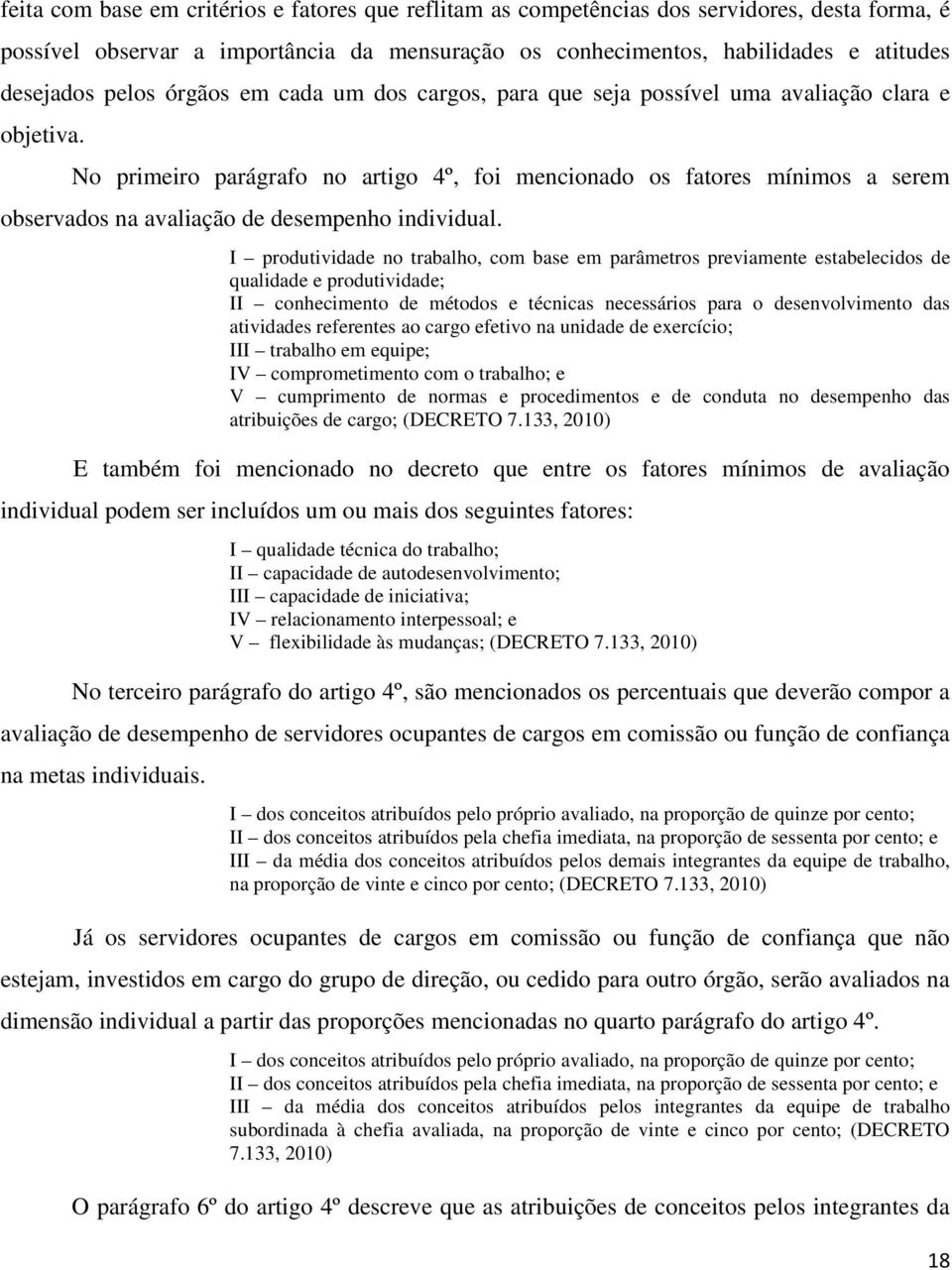 feita com base em critérios e fatores que reflitam as competências dos servidores, desta forma, é possível observar a importância da mensuração os conhecimentos, habilidades e atitudes desejados pelos órgãos em cada um dos cargos, para que seja possível uma avaliação clara e objetiva.

No primeiro parágrafo no artigo 4º, foi mencionado os fatores mínimos a serem observados na avaliação de desempenho individual.

I – produtividade no trabalho, com base em parâmetros previamente estabelecidos de qualidade e produtividade;
II – conhecimento de métodos e técnicas necessários para o desenvolvimento das atividades referentes ao cargo efetivo na unidade de exercício;
III – trabalho em equipe;
IV – comprometimento com o trabalho; e
V – cumprimento de normas e procedimentos e de conduta no desempenho das atribuições de cargo; (DECRETO 7.133, 2010)

E também foi mencionado no decreto que entre os fatores mínimos de avaliação individual podem ser incluídos um ou mais dos seguintes fatores:

I – qualidade técnica do trabalho;
II – capacidade de autodesenvolvimento;
III – capacidade de iniciativa;
IV – relacionamento interpessoal; e
V – flexibilidade às mudanças; (DECRETO 7.133, 2010)

No terceiro parágrafo do artigo 4º, são mencionados os percentuais que deverão compor a avaliação de desempenho de servidores ocupantes de cargos em comissão ou função de confiança na metas individuais.

I – dos conceitos atribuídos pelo próprio avaliado, na proporção de quinze por cento;
II – dos conceitos atribuídos pela chefia imediata, na proporção de sessenta por cento; e
III – da média dos conceitos atribuídos pelos demais integrantes da equipe de trabalho, na proporção de vinte e cinco por cento; (DECRETO 7.133, 2010)

Já os servidores ocupantes de cargos em comissão ou função de confiança que não estejam, investidos em cargo do grupo de direção, ou cedido para outro órgão, serão avaliados na dimensão individual a partir das proporções mencionadas no quarto parágrafo do artigo 4º.

I – dos conceitos atribuídos pelo próprio avaliado, na proporção de quinze por cento;
II – dos conceitos atribuídos pela chefia imediata, na proporção de sessenta por cento; e
III – da média dos conceitos atribuídos pelos integrantes da equipe de trabalho subordinada à chefia avaliada, na proporção de vinte e cinco por cento; (DECRETO 7.133, 2010)

O parágrafo 6º do artigo 4º descreve que as atribuições de conceitos pelos integrantes da

18